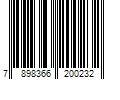 7 898366 200232